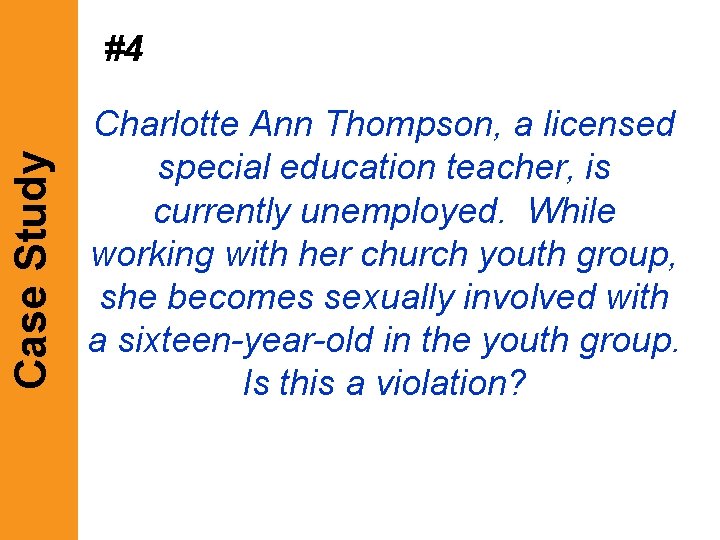 Case Study

#4

Charlotte Ann Thompson, a licensed special education teacher, is currently unemployed. While working with her church youth group, she becomes sexually involved with a sixteen-year-old in the youth group. Is this a violation?